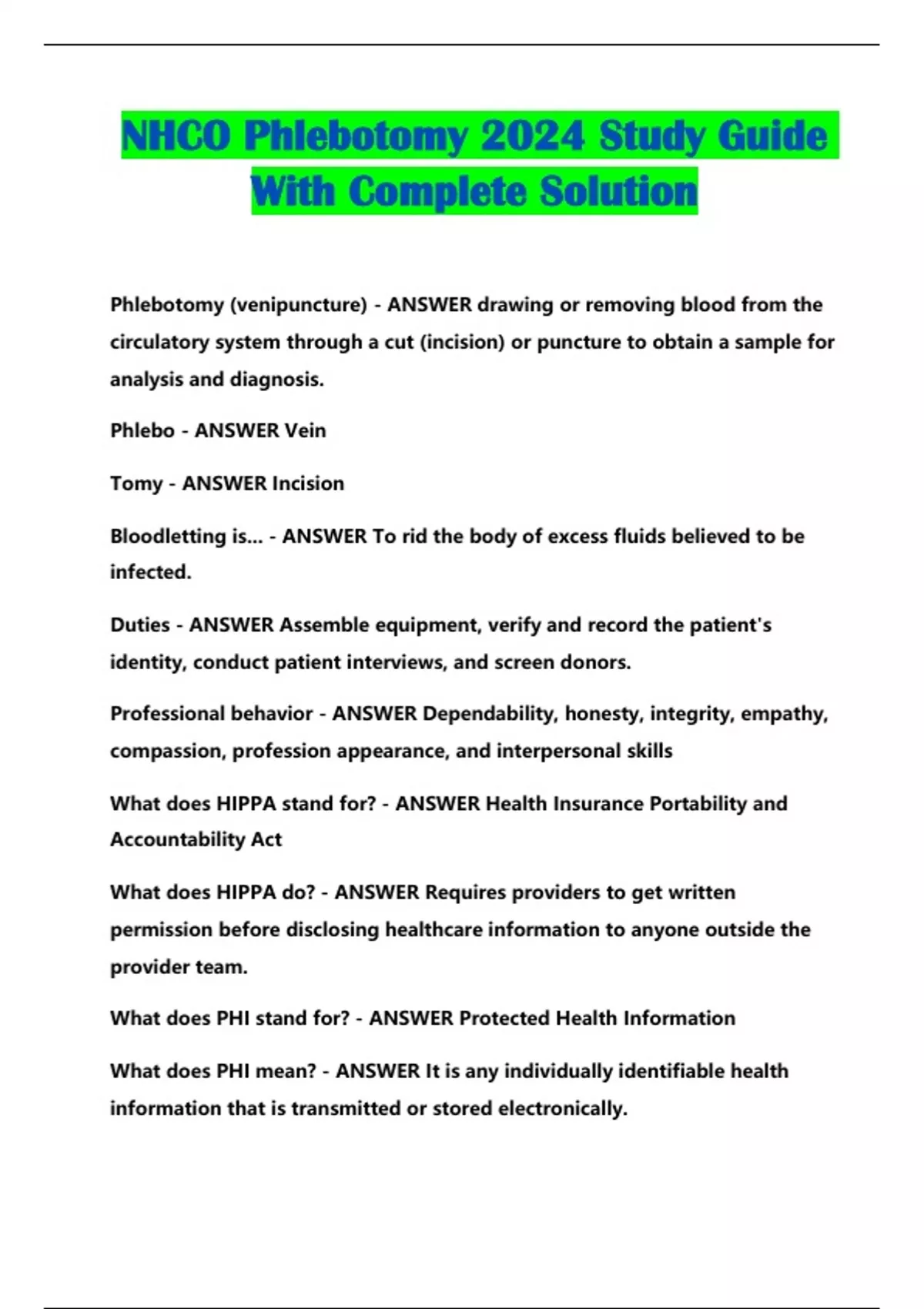 NHCO Phlebotomy 2024 Study Guide With Complete Solution

Phlebotomy (venipuncture) - ANSWER drawing or removing blood from the circulatory system through a cut (incision) or puncture to obtain a sample for analysis and diagnosis.

Phlebo - ANSWER Vein

Tomy - ANSWER Incision

Bloodletting is... - ANSWER To rid the body of excess fluids believed to be infected.

Duties - ANSWER Assemble equipment, verify and record the patient's identity, conduct patient interviews, and screen donors.

Professional behavior - ANSWER Dependability, honesty, integrity, empathy, compassion, profession appearance, and interpersonal skills

What does HIPPA stand for? - ANSWER Health Insurance Portability and Accountability Act

What does HIPPA do? - ANSWER Requires providers to get written permission before disclosing healthcare information to anyone outside the provider team.

What does PHI stand for? - ANSWER Protected Health Information

What does PHI mean? - ANSWER It is any individually identifiable health information that is transmitted or stored electronically.